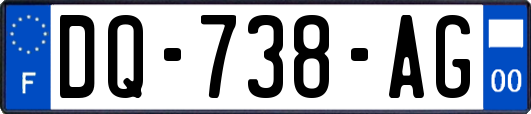 F

DQ-738-AG

00